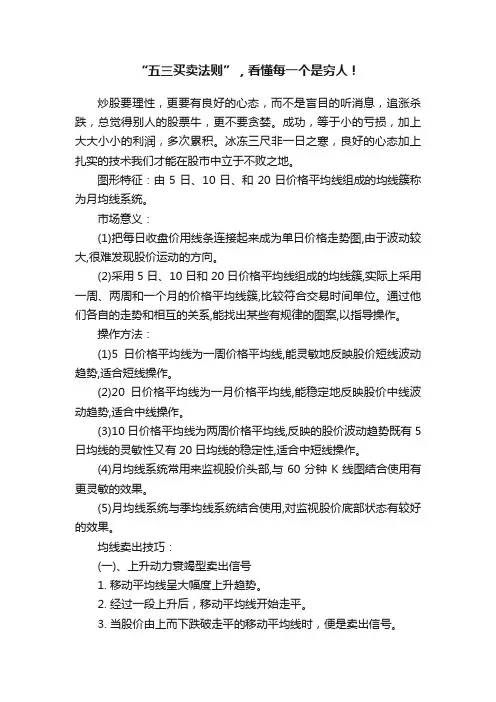 “五三买卖法则”，看懂每一个是穷人！

炒股要理性，更要有良好的心态，而不是盲目的听消息，追涨杀跌，总觉得别人的股票牛，更不要贪婪。成功，等于小的亏损，加上大大小小的利润，多次累积。冰冻三尺非一日之寒，良好的心态加上扎实的技术我们才能在股市中立于不败之地。

图形特征：由 5 日、10 日、和 20 日价格平均线组成的均线簇称为月均线系统。

市场意义：

(1)把每日收盘价用线条连接起来成为单日价格走势图,由于波动较大,很难发现股价运动的方向。

(2)采用 5 日、10 日和 20 日价格平均线组成的均线簇,实际上采用一周、两周和一个月的价格平均线簇,比较符合交易时间单位。通过他们各自的走势和相互的关系,能找出某些有规律的图案,以指导操作。

操作方法：

(1)5 日价格平均线为一周价格平均线,能灵敏地反映股价短线波动趋势,适合短线操作。

(2)20 日价格平均线为一月价格平均线,能稳定地反映股价中线波动趋势,适合中线操作。

(3)10 日价格平均线为两周价格平均线,反映的股价波动趋势既有 5 日均线的灵敏性又有 20 日均线的稳定性,适合中短线操作。

(4)月均线系统常用来监视股价头部,与 60 分钟 K 线图结合使用有更灵敏的效果。

(5)月均线系统与季均线系统结合使用,对监视股价底部状态有较好的效果。

均线卖出技巧：

(一)、上升动力衰竭型卖出信号

1. 移动平均线呈大幅度上升趋势。

2. 经过一段上升后，移动平均线开始走平。

3. 当股价由上而下跌破走平的移动平均线时，便是卖出信号。